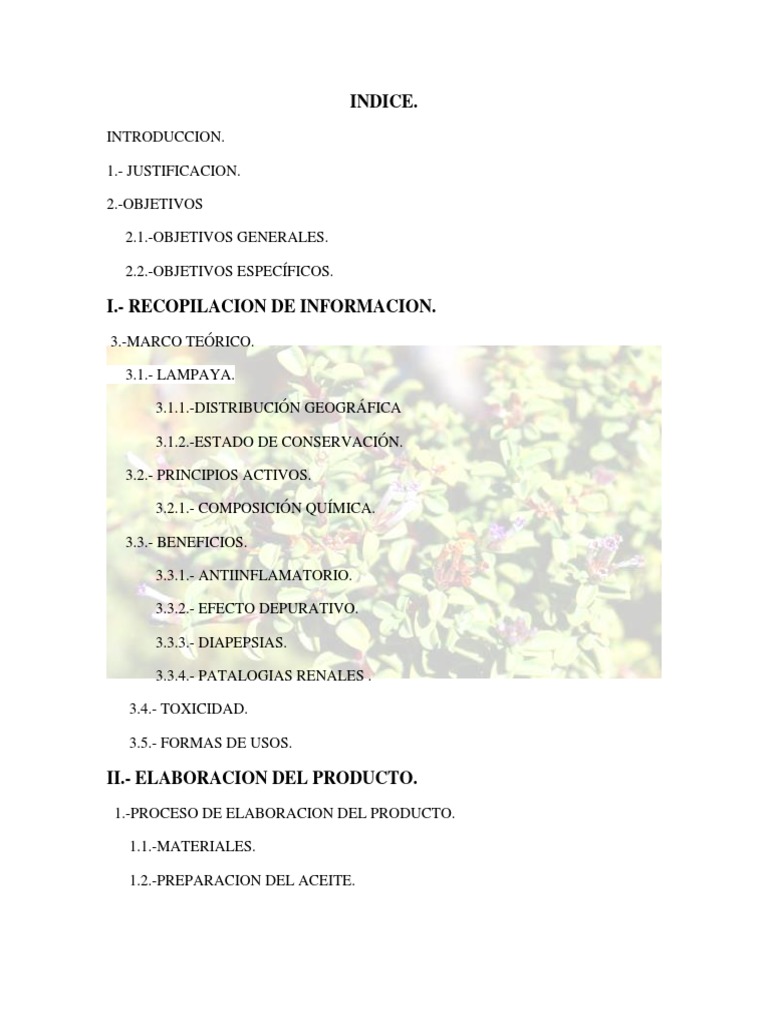 INDICE.

INTRODUCCION.

1.- JUSTIFICACION.

2.-OBJETIVOS

2.1.-OBJETIVOS GENERALES.

2.2.-OBJETIVOS ESPECÍFICOS.

I.- RECOPILACION DE INFORMACION.

3.-MARCO TEÓRICO.

3.1.- LAMPAYA.

3.1.1.-DISTRIBUCIÓN GEOGRÁFICA

3.1.2.-ESTADO DE CONSERVACIÓN.

3.2.- PRINCIPIOS ACTIVOS.

3.2.1.- COMPOSICIÓN QUÍMICA.

3.3.- BENEFICIOS.

3.3.1.- ANTIINFLAMATORIO.

3.3.2.- EFECTO DEPURATIVO.

3.3.3.- DIAPEPSIAS.

3.3.4.- PATALOGIAS RENALES .

3.4.- TOXICIDAD.

3.5.- FORMAS DE USOS.

II.- ELABORACION DEL PRODUCTO.

1.-PROCESO DE ELABORACION DEL PRODUCTO.

1.1.-MATERIALES.

1.2.-PREPARACION DEL ACEITE.